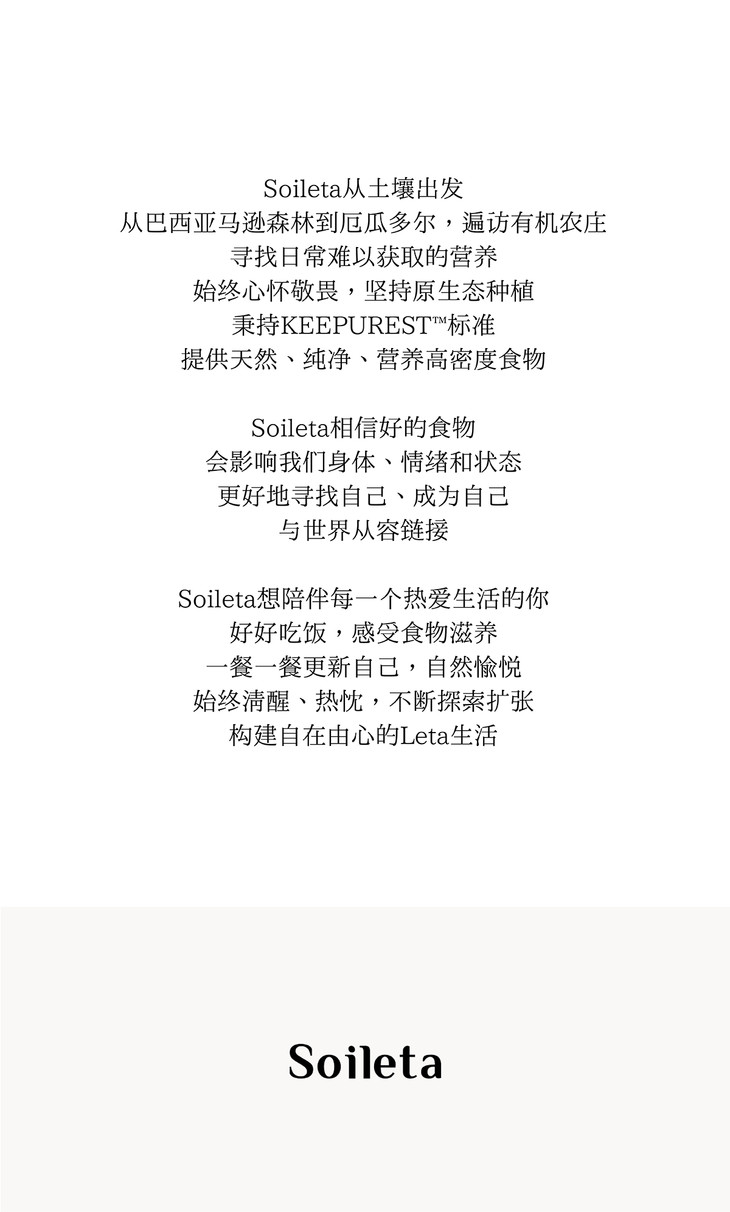 Soileta从土壤出发
从巴西亚马逊森林到厄瓜多尔，遍访有机农庄
寻找日常难以获取的营养
始终心怀敬畏，坚持原生态种植
秉持KEEPUREST™标准
提供天然、纯净、营养高密度食物

Soileta相信好的食物
会影响我们身体、情绪和状态
更好地寻找自己、成为自己
与世界从容链接

Soileta想陪伴每一个热爱生活的你
好好吃饭，感受食物滋养
一餐一餐更新自己，自然愉悦
始终清醒、热忱，不断探索扩张
构建自在由心的Leta生活

Soileta